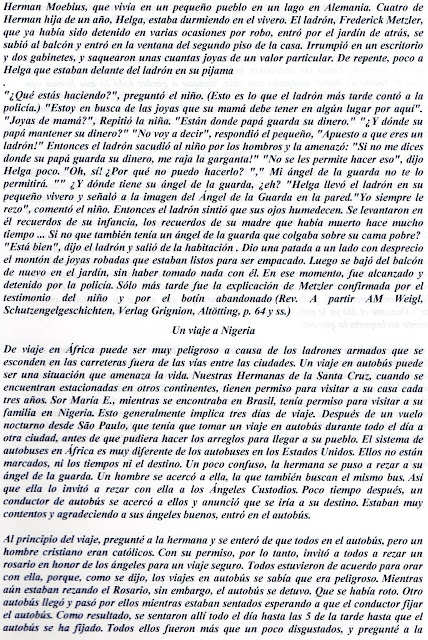 Herman Moebius, que vivía en un pequeño pueblo en un lago en Alemania. Cuatro de Herman hija de un año, Helga, estaba durmiendo en el vivero. El ladrón, Frederick Metzler, que ya había sido detenido en varias ocasiones por robo, entró por el jardín de atrás, se subió al balcón y entró en la ventana del segundo piso de la casa. Irrumpió en un escritorio y dos gabinetes, y saquearon unas cuantas joyas de un valor particular. De repente, poco a Helga que estaban delante del ladrón en su pijama
.
"¿Qué estás haciendo?", preguntó el niño. (Esto es lo que el ladrón más tarde contó a la policía.) "Estoy en busca de las joyas que su mamá debe tener en algún lugar por aquí". "Joyas de mamá?", Repitió la niña. "Están donde papá guarda su dinero." "¿Y dónde su papá mantener su dinero?" "No voy a decir", respondió el pequeño, "Apuesto a que eres un ladrón!" Entonces el ladrón sacudió al niño por los hombros y la amenazó: "Si no me dices donde su papá guarda su dinero, me raja la garganta!" "No se les permite hacer eso", dijo Helga poco. "Oh, sí! ¿Por qué no puedo hacerlo? "," Mi ángel de la guarda no te lo permitirá. "" ¿Y dónde tiene su ángel de la guarda, ¿eh? "Helga llevó el ladrón en su pequeño vivero y señaló a la imagen del Ángel de la Guarda en la pared."Yo siempre le rezo", comentó el niño. Entonces el ladrón sintió que sus ojos humedecen. Se levantaron en él recuerdos de su infancia, los recuerdos de su madre que había muerto hace mucho tiempo ... Si no que también tenía un ángel de la guarda que colgaba sobre su cama pobre? "Está bien", dijo el ladrón y salió de la habitación . Dio una patada a un lado con desprecio el montón de joyas robadas que estaban listos para ser empacado. Luego se bajó del balcón de nuevo en el jardín, sin haber tomado nada con él. En ese momento, fue alcanzado y detenido por la policía. Sólo más tarde fue la explicación de Metzler confirmada por el testimonio del niño y por el botín abandonado (Rev. A partir AM Weigl, Schutzengelgeschichten, Verlag Grignion, Altötting, p. 64 y ss.)

Un viaje a Nigeria

De viaje en África puede ser muy peligroso a causa de los ladrones armados que se esconden en las carreteras fuera de las vías entre las ciudades. Un viaje en autobús puede ser una situación que amenaza la vida. Nuestras Hermanas de la Santa Cruz, cuando se encuentran estacionadas en otros continentes, tienen permiso para visitar a su casa cada tres años. Sor María E., mientras se encontraba en Brasil, tenía permiso para visitar a su familia en Nigeria. Esto generalmente implica tres días de viaje. Después de un vuelo nocturno desde São Paulo, que tenía que tomar un viaje en autobús durante todo el día a otra ciudad, antes de que pudiera hacer los arreglos para llegar a su pueblo. El sistema de autobuses en África es muy diferente de los autobuses en los Estados Unidos. Ellos no están marcados, ni los tiempos ni el destino. Un poco confuso, la hermana se puso a rezar a su ángel de la guarda. Un hombre se acercó a ella, la que también buscan el mismo bus. Así que ella lo invitó a rezar con ella a los Ángeles Custodios. Poco tiempo después, un conductor de autobús se acercó a ellos y anunció que se iría a su destino. Estaban muy contentos y agradeciendo a sus ángeles buenos, entró en el autobús.

Al principio del viaje, pregunté a la hermana y se enteró de que todos en el autobús, pero un hombre cristiano eran católicos. Con su permiso, por lo tanto, invitó a todos a rezar un rosario en honor de los ángeles para un viaje seguro. Todos estuvieron de acuerdo para orar con ella, porque, como se dijo, los viajes en autobús se sabía que era peligroso. Mientras aún estaban rezando el Rosario, sin embargo, el autobús se detuvo. Que se había roto. Otro autobús llegó y pasó por ellos mientras estaban sentados esperando a que el conductor fijar el autobús. Como resultado, se sentaron allí todo el día hasta las 5 de la tarde hasta que el autobús se ha fijado. Todos ellos fueron más que un poco disgustados, y pregunté a la